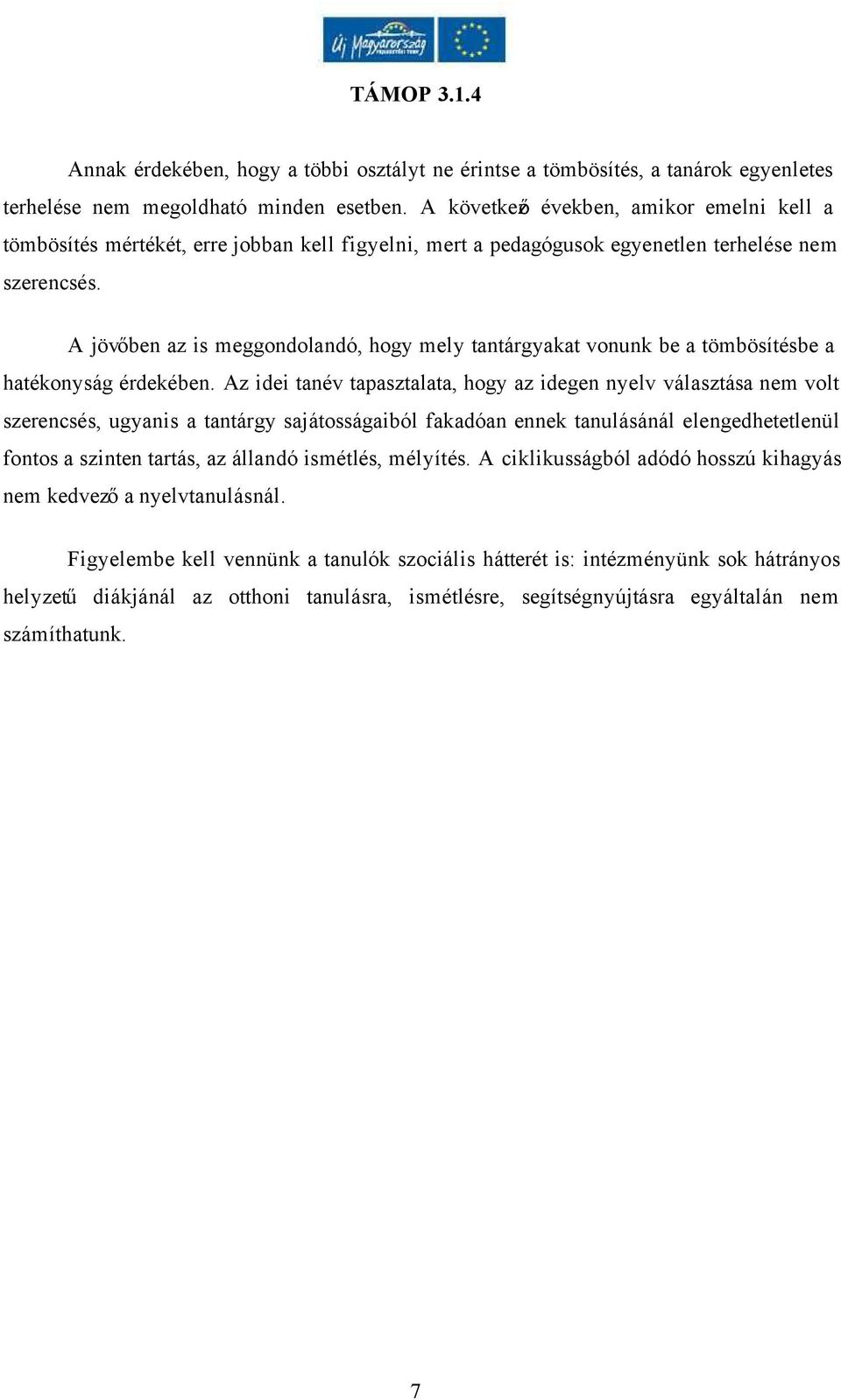 Új Magyarország

TÁMOP 3.1.4

Annak érdekében, hogy a többi osztályt ne érintse a tömbösítés, a tanárok egyenletes terhelése nem megoldható minden esetben. A következő években, amikor emelni kell a tömbösítés mértékét, erre jobban kell figyelni, mert a pedagógusok egyenetlen terhelése nem szerencsés.

A jövőben az is meggondolandó, hogy mely tantárgyakat vonunk be a tömbösítésbe a hatékonyság érdekében. Az idei tanév tapasztalata, hogy az idegen nyelv választása nem volt szerencsés, ugyanis a tantárgy sajátosságaiból fakadóan ennek tanulásánál elengedhetetlenül fontos a szinten tartás, az állandó ismétlés, mélyítés. A ciklikusságból adódó hosszú kihagyás nem kedvező a nyelvtanulásnál.

Figyelembe kell vennünk a tanulók szociális hátterét is: intézményünk sok hátrányos helyzetű diákjánál az otthoni tanulásra, ismétlésre, segítségnyújtásra egyáltalán nem számíthatunk.

7